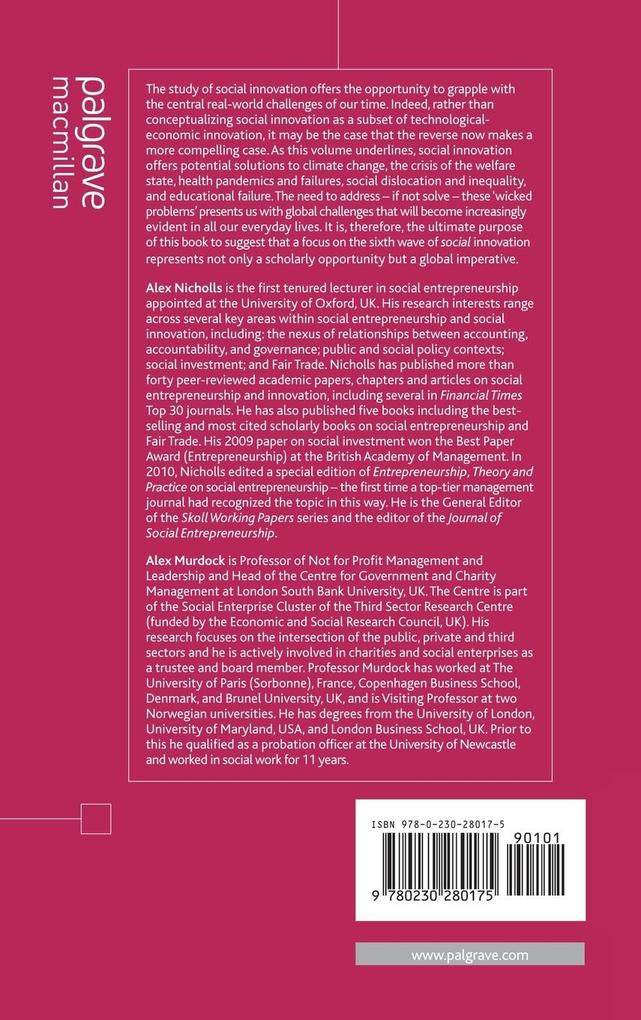 palgrave
macmillan

The study of social innovation offers the opportunity to grapple with the central real-world challenges of our time. Indeed, rather than conceptualizing social innovation as a subset of technological-economic innovation, it may be the case that the reverse now makes a more compelling case. As this volume underlines, social innovation offers potential solutions to climate change, the crisis of the welfare state, health pandemics and failures, social dislocation and inequality, and educational failure. The need to address – if not solve – these 'wicked problems' presents us with global challenges that will become increasingly evident in all our everyday lives. It is, therefore, the ultimate purpose of this book to suggest that a focus on the sixth wave of social innovation represents not only a scholarly opportunity but a global imperative.

Alex Nicholls is the first tenured lecturer in social entrepreneurship appointed at the University of Oxford, UK. His research interests range across several key areas within social entrepreneurship and social innovation, including: the nexus of relationships between accounting, accountability, and governance; public and social policy contexts; social investment; and Fair Trade. Nicholls has published more than forty peer-reviewed academic papers, chapters and articles on social entrepreneurship and innovation, including several in Financial Times Top 30 journals. He has also published five books including the best-selling and most cited scholarly books on social entrepreneurship and Fair Trade. His 2009 paper on social investment won the Best Paper Award (Entrepreneurship) at the British Academy of Management. In 2010, Nicholls edited a special edition of Entrepreneurship, Theory and Practice on social entrepreneurship – the first time a top-tier management journal had recognized the topic in this way. He is the General Editor of the Skoll Working Papers series and the editor of the Journal of Social Entrepreneurship.

Alex Murdock is Professor of Not for Profit Management and Leadership and Head of the Centre for Government and Charity Management at London South Bank University, UK. The Centre is part of the Social Enterprise Cluster of the Third Sector Research Centre (funded by the Economic and Social Research Council, UK). His research focuses on the intersection of the public, private and third sectors and he is actively involved in charities and social enterprises as a trustee and board member. Professor Murdock has worked at The University of Paris (Sorbonne), France, Copenhagen Business School, Denmark, and Brunel University, UK, and is Visiting Professor at two Norwegian universities. He has degrees from the University of London, University of Maryland, USA, and London Business School, UK. Prior to this he qualified as a probation officer at the University of Newcastle and worked in social work for 11 years.

ISBN 978-0-230-28017-5

90101

9 780230 280175

www.palgrave.com